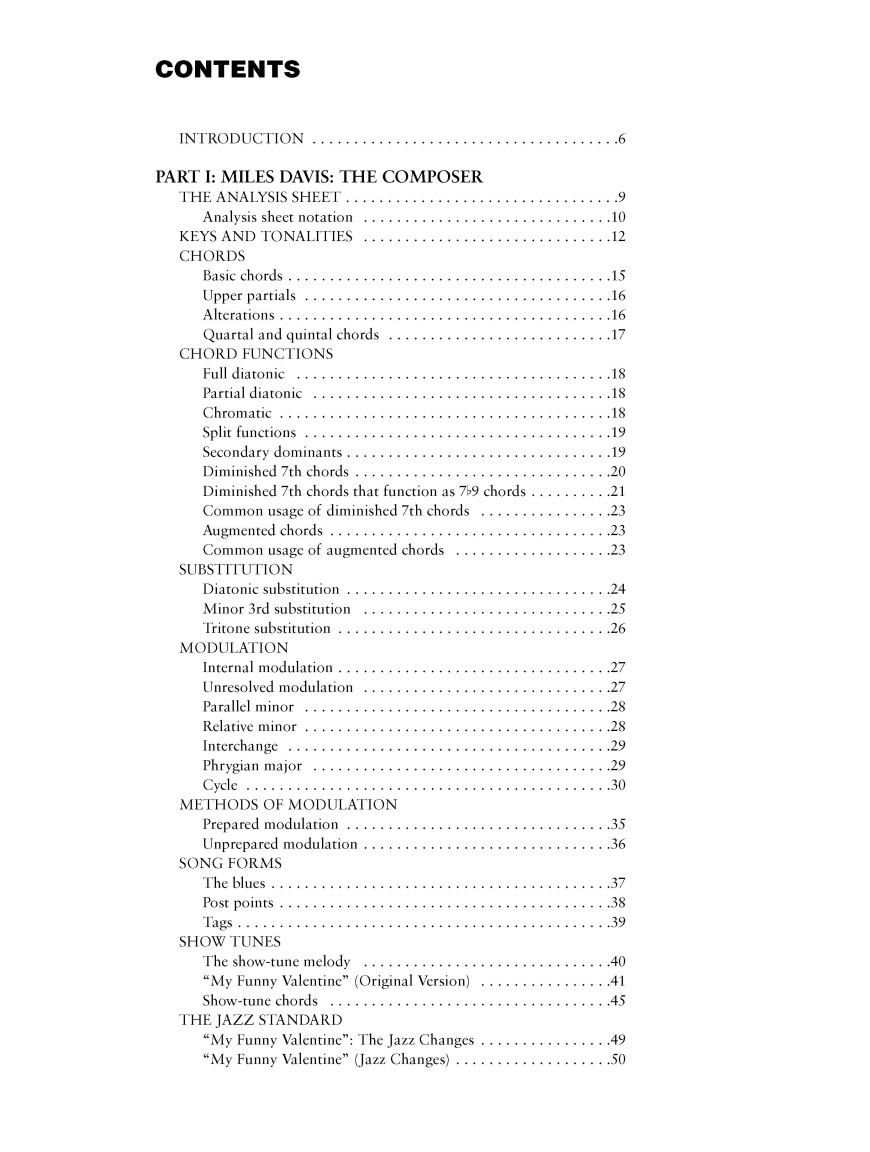 CONTENTS

INTRODUCTION 6

PART I: MILES DAVIS: THE COMPOSER
THE ANALYSIS SHEET 9
Analysis sheet notation 10
KEYS AND TONALITIES 12
CHORDS
Basic chords 15
Upper partials 16
Alterations 16
Quartal and quintal chords 17
CHORD FUNCTIONS
Full diatonic 18
Partial diatonic 18
Chromatic 18
Split functions 19
Secondary dominants 19
Diminished 7th chords 20
Diminished 7th chords that function as 7♭9 chords 21
Common usage of diminished 7th chords 23
Augmented chords 23
Common usage of augmented chords 23
SUBSTITUTION
Diatonic substitution 24
Minor 3rd substitution 25
Tritone substitution 26
MODULATION
Internal modulation 27
Unresolved modulation 27
Parallel minor 28
Relative minor 28
Interchange 29
Phrygian major 29
Cycle 30
METHODS OF MODULATION
Prepared modulation 35
Unprepared modulation 36
SONG FORMS
The blues 37
Post points 38
Tags 39
SHOW TUNES
The show-tune melody 40
"My Funny Valentine" (Original Version) 41
Show-tune chords 45
THE JAZZ STANDARD
"My Funny Valentine": The Jazz Changes 49
"My Funny Valentine" (Jazz Changes) 50